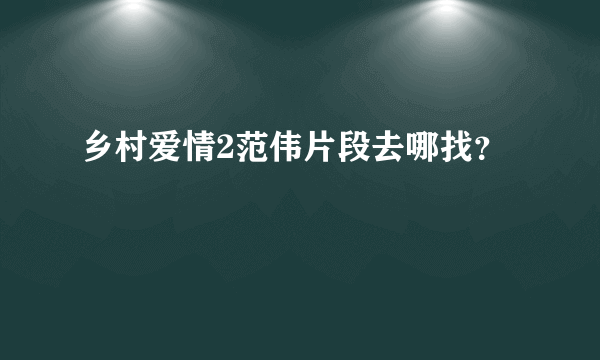 乡村爱情2范伟片段去哪找？